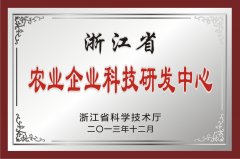 浙江省

农业企业科技研发中心

浙江省科学技术厅
二〇一三年十二月